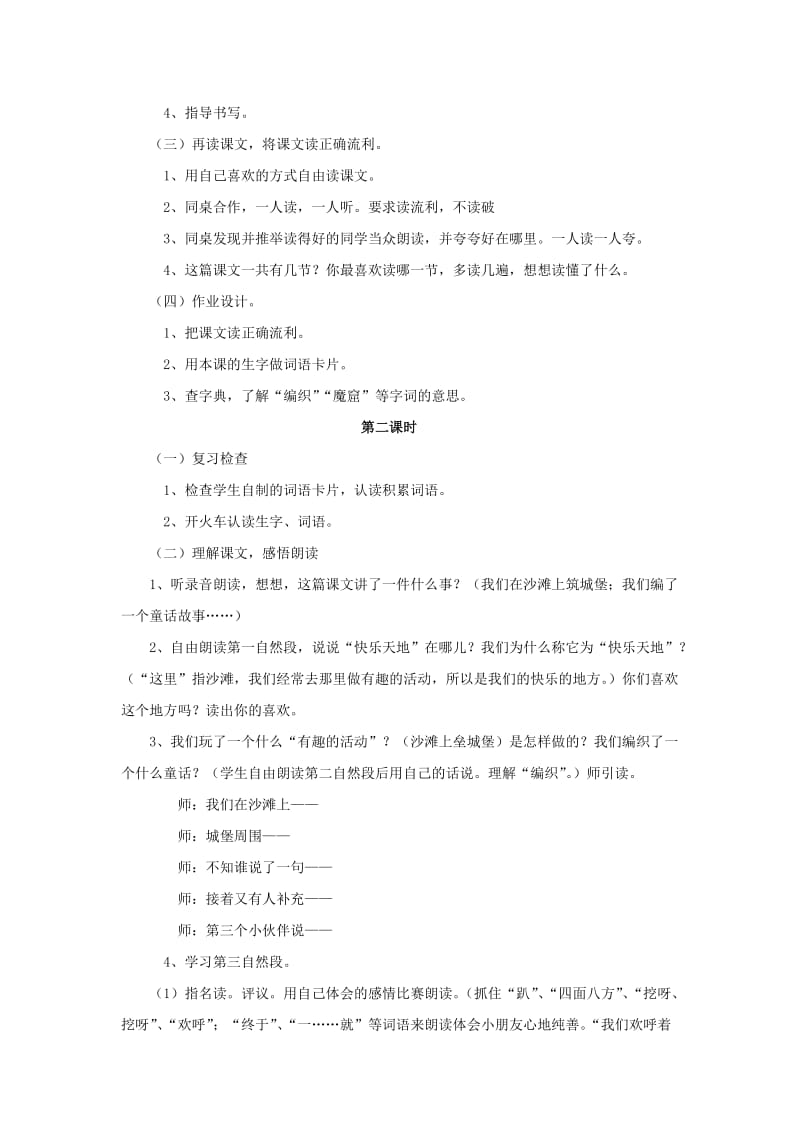 4、指导书写。

（三）再读课文，将课文读正确流利。

1、用自己喜欢的方式自由读课文。

2、同桌合作，一人读，一人听。要求读流利，不读破

3、同桌发现并推举读得好的同学当众朗读，并夸夸好在哪里。一人读一人夸。

4、这篇课文一共有几节？你最喜欢读哪一节，多读几遍，想想读懂了什么。

（四）作业设计。

1、把课文读正确流利。

2、用本课的生字做词语卡片。

3、查字典，了解“编织”“魔窟”等字词的意思。

第二课时

（一）复习检查

1、检查学生自制的词语卡片，认读积累词语。

2、开火车认读生字、词语。

（二）理解课文，感悟朗读

1、听录音朗读，想想，这篇课文讲了一件什么事？（我们在沙滩上筑城堡；我们编了一个童话故事……）

2、自由朗读第一自然段，说说“快乐天地”在哪儿？我们为什么称它为“快乐天地”？（“这里”指沙滩，我们经常去那里做有趣的活动，所以是我们的快乐的地方。）你们喜欢这个地方吗？读出你的喜欢。

3、我们玩了一个什么“有趣的活动”？（沙滩上垒城堡）是怎样做的？我们编织了一个什么童话？（学生自由朗读第二自然段后用自己的话说。理解“编织”。）师引读。

师：我们在沙滩上——

师：城堡周围——

师：不知谁说了一句——

师：接着又有人补充——

师：第三个小伙伴说——

4、学习第三自然段。

（1）指名读。评议。用自己体会的感情比赛朗读。（抓住“趴”、“四面八方”、“挖呀、挖呀”、“欢呼”；“终于”、“一……就”等词语来朗读体会小朋友心地纯善。“我们欢呼着